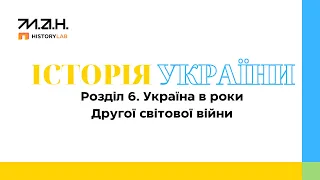 М.А.Н.
HISTORYLAB

ІСТОРІЯ УКРАЇНИ

Розділ 6. Україна в роки Другої світової війни